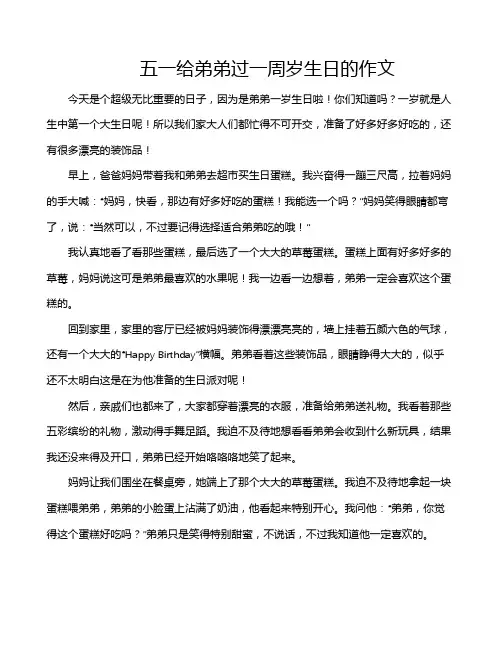 五一给弟弟过一周岁生日的作文

今天是个超级无比重要的日子，因为是弟弟一岁生日啦！你们知道吗？一岁就是人生中第一个大生日呢！所以我们家大人们都忙得不可开交，准备了好多好多好吃的，还有很多漂亮的装饰品！

早上，爸爸妈妈带着我和弟弟去超市买生日蛋糕。我兴奋得一蹦三尺高，拉着妈妈的手大喊："妈妈，快看，那边有好多好吃的蛋糕！我能选一个吗？"妈妈笑得眼睛都弯了，说："当然可以，不过要记得选择适合弟弟吃的哦！"

我认真地看了看那些蛋糕，最后选了一个大大的草莓蛋糕。蛋糕上面有好多好多的草莓，妈妈说这可是弟弟最喜欢的水果呢！我一边看一边想着，弟弟一定会喜欢这个蛋糕的。

回到家里，家里的客厅已经被妈妈装饰得漂漂亮亮的，墙上挂着五颜六色的气球，还有一个大大的"Happy Birthday"横幅。弟弟看着这些装饰品，眼睛睁得大大的，似乎还不太明白这是在为他准备的生日派对呢！

然后，亲戚们也都来了，大家都穿着漂亮的衣服，准备给弟弟送礼物。我看着那些五彩缤纷的礼物，激动得手舞足蹈。我迫不及待地想看看弟弟会收到什么新玩具，结果我还没来得及开口，弟弟已经开始咯咯咯地笑了起来。

妈妈让我们围坐在餐桌旁，她端上了那个大大的草莓蛋糕。我迫不及待地拿起一块蛋糕喂弟弟，弟弟的小脸蛋上沾满了奶油，他看起来特别开心。我问他："弟弟，你觉得这个蛋糕好吃吗？"弟弟只是笑得特别甜蜜，不说话，不过我知道他一定喜欢的。